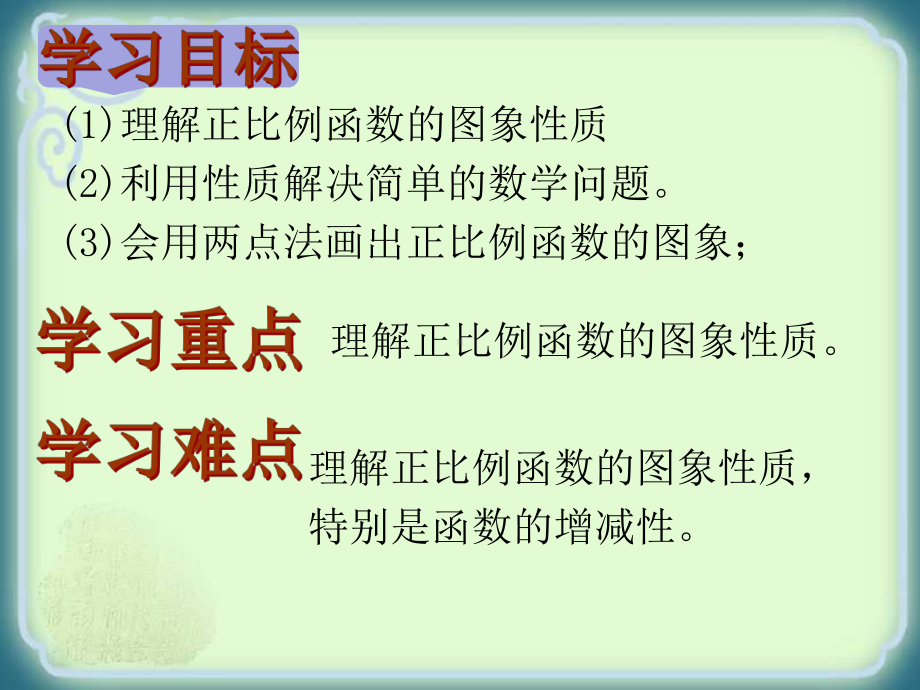 学习目标

(1)理解正比例函数的图象性质

(2)利用性质解决简单的数学问题。

(3)会用两点法画出正比例函数的图象；

学习重点 理解正比例函数的图象性质。

学习难点 理解正比例函数的图象性质，特别是函数的增减性。